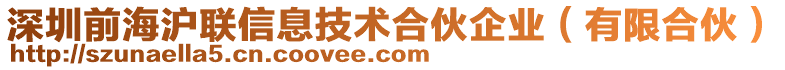 深圳前海沪联信息技术合伙企业（有限合伙）
http://szunaella5.cn.coovee.com